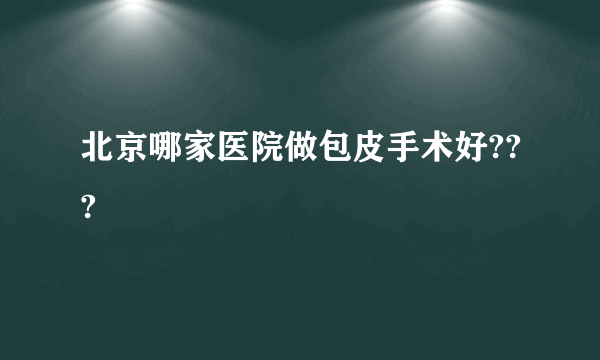 北京哪家医院做包皮手术好???